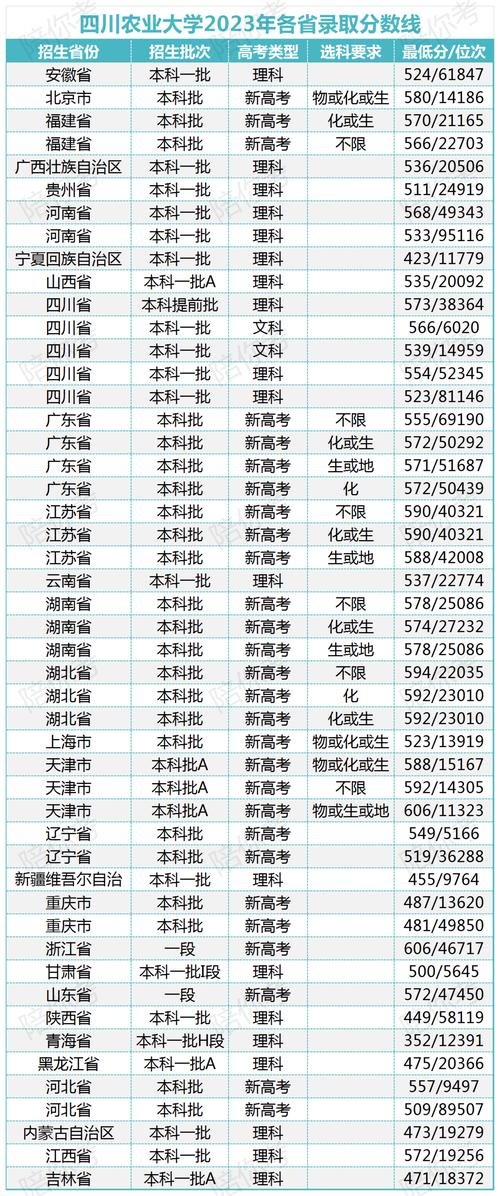 四川农业大学2023年各省录取分数线

| 招生省份 | 招生批次 | 高考类型 | 选科要求 | 最低分/位次 |
|---|---|---|---|---|
| 安徽省 | 本科一批 | 理科 | | 524/61847 |
| 北京市 | 本科批 | 新高考 | 物或化或生 | 580/14186 |
| 福建省 | 本科批 | 新高考 | 化或生 | 570/21165 |
| 福建省 | 本科批 | 新高考 | 不限 | 566/22703 |
| 广西壮族自治区 | 本科一批 | 理科 | | 536/20506 |
| 贵州省 | 本科一批 | 理科 | | 511/24919 |
| 河南省 | 本科一批 | 理科 | | 568/49343 |
| 河南省 | 本科一批 | 理科 | | 533/95116 |
| 宁夏回族自治区 | 本科一批 | 理科 | | 423/11779 |
| 山西省 | 本科一批A | 理科 | | 535/20092 |
| 四川省 | 本科提前批 | 理科 | | 573/38364 |
| 四川省 | 本科一批 | 文科 | | 566/6020 |
| 四川省 | 本科一批 | 文科 | | 539/14959 |
| 四川省 | 本科一批 | 理科 | | 554/52345 |
| 四川省 | 本科一批 | 理科 | | 523/81146 |
| 广东省 | 本科批 | 新高考 | 不限 | 555/69190 |
| 广东省 | 本科批 | 新高考 | 化或生 | 572/50292 |
| 广东省 | 本科批 | 新高考 | 生或地 | 571/51687 |
| 广东省 | 本科批 | 新高考 | 化 | 572/50439 |
| 江苏省 | 本科批 | 新高考 | 不限 | 590/40321 |
| 江苏省 | 本科批 | 新高考 | 化或生 | 590/40321 |
| 江苏省 | 本科批 | 新高考 | 生或地 | 588/42008 |
| 云南省 | 本科一批 | 理科 | | 537/22774 |
| 湖南省 | 本科批 | 新高考 | 不限 | 578/25086 |
| 湖南省 | 本科批 | 新高考 | 化或生 | 574/27232 |
| 湖南省 | 本科批 | 新高考 | 生或地 | 578/25086 |
| 湖北省 | 本科批 | 新高考 | 不限 | 594/22035 |
| 湖北省 | 本科批 | 新高考 | 化 | 592/23010 |
| 湖北省 | 本科批 | 新高考 | 化或生 | 592/23010 |
| 上海市 | 本科批 | 新高考 | 物或化或生 | 523/13919 |
| 天津市 | 本科批A | 新高考 | 物或化或生 | 588/15167 |
| 天津市 | 本科批A | 新高考 | 不限 | 592/14305 |
| 天津市 | 本科批A | 新高考 | 物或生或地 | 606/11323 |
| 辽宁省 | 本科批 | 新高考 | | 549/5166 |
| 辽宁省 | 本科批 | 新高考 | | 519/36288 |
| 新疆维吾尔自治 | 本科一批 | 理科 | | 455/9764 |
| 重庆市 | 本科批 | 新高考 | | 487/13620 |
| 重庆市 | 本科批 | 新高考 | | 481/49850 |
| 浙江省 | 一段 | 新高考 | | 606/46717 |
| 甘肃省 | 本科一批I段 | 理科 | | 500/5645 |
| 山东省 | 一段 | 新高考 | | 572/47450 |
| 陕西省 | 本科一批 | 理科 | | 449/58119 |
| 青海省 | 本科一批H段 | 理科 | | 352/12391 |
| 黑龙江省 | 本科一批A | 理科 | | 475/20366 |
| 河北省 | 本科批 | 新高考 | | 557/9497 |
| 河北省 | 本科批 | 新高考 | | 509/89507 |
| 内蒙古自治区 | 本科一批 | 理科 | | 473/19279 |
| 江西省 | 本科一批 | 理科 | | 572/19256 |
| 吉林省 | 本科一批A | 理科 | | 471/18372 |